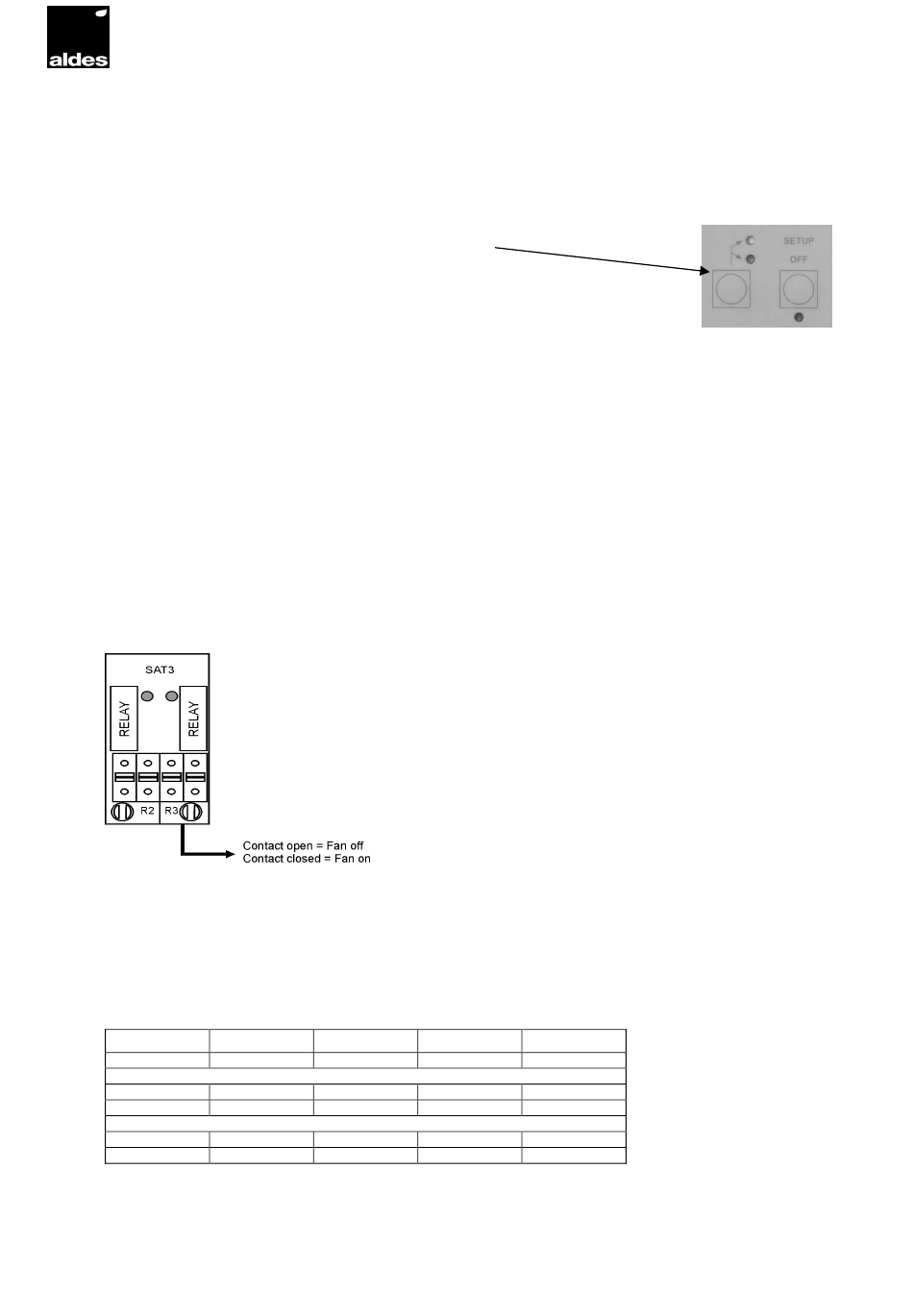 aldes

SETUP
OFF

SAT3
RELAY
RELAY
R2
R3
Contact open = Fan off
Contact closed = Fan on